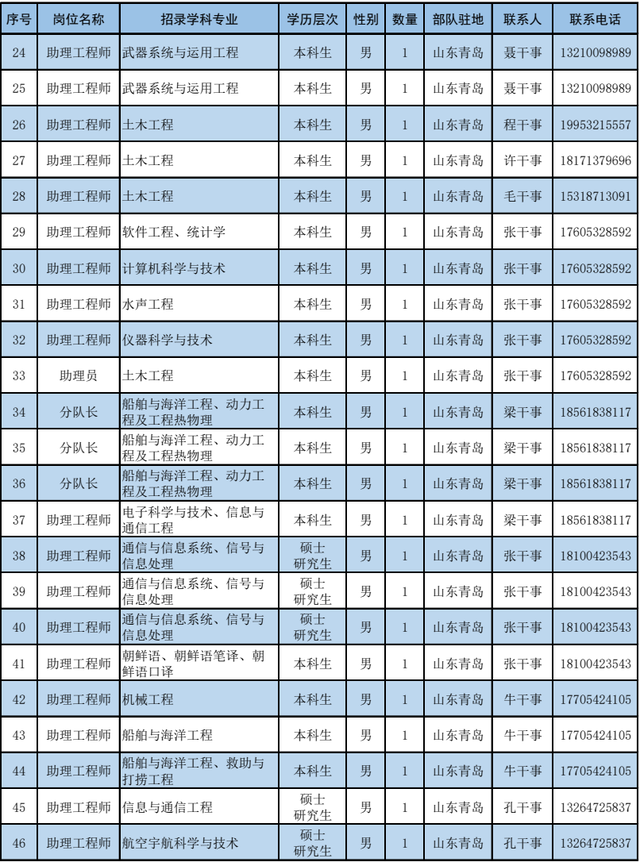 | 序号 | 岗位名称 | 招录学科专业 | 学历层次 | 性别 | 数量 | 部队驻地 | 联系人 | 联系电话 |
|---|---|---|---|---|---|---|---|---|
| 24 | 助理工程师 | 武器系统与运用工程 | 本科生 | 男 | 1 | 山东青岛 | 聂干事 | 13210098989 |
| 25 | 助理工程师 | 武器系统与运用工程 | 本科生 | 男 | 1 | 山东青岛 | 聂干事 | 13210098989 |
| 26 | 助理工程师 | 土木工程 | 本科生 | 男 | 1 | 山东青岛 | 程干事 | 19953215557 |
| 27 | 助理工程师 | 土木工程 | 本科生 | 男 | 1 | 山东青岛 | 许干事 | 18171379696 |
| 28 | 助理工程师 | 土木工程 | 本科生 | 男 | 1 | 山东青岛 | 毛干事 | 15318713091 |
| 29 | 助理工程师 | 软件工程、统计学 | 本科生 | 男 | 1 | 山东青岛 | 张干事 | 17605328592 |
| 30 | 助理工程师 | 计算机科学与技术 | 本科生 | 男 | 1 | 山东青岛 | 张干事 | 17605328592 |
| 31 | 助理工程师 | 水声工程 | 本科生 | 男 | 1 | 山东青岛 | 张干事 | 17605328592 |
| 32 | 助理工程师 | 仪器科学与技术 | 本科生 | 男 | 1 | 山东青岛 | 张干事 | 17605328592 |
| 33 | 助理员 | 土木工程 | 本科生 | 男 | 1 | 山东青岛 | 张干事 | 17605328592 |
| 34 | 分队长 | 船舶与海洋工程、动力工程及工程热物理 | 本科生 | 男 | 1 | 山东青岛 | 梁干事 | 18561838117 |
| 35 | 分队长 | 船舶与海洋工程、动力工程及工程热物理 | 本科生 | 男 | 1 | 山东青岛 | 梁干事 | 18561838117 |
| 36 | 分队长 | 船舶与海洋工程、动力工程及工程热物理 | 本科生 | 男 | 1 | 山东青岛 | 梁干事 | 18561838117 |
| 37 | 助理工程师 | 电子科学与技术、信息与通信工程 | 本科生 | 男 | 1 | 山东青岛 | 梁干事 | 18561838117 |
| 38 | 助理工程师 | 通信与信息系统、信号与信息处理 | 硕士研究生 | 男 | 1 | 山东青岛 | 张干事 | 18100423543 |
| 39 | 助理工程师 | 通信与信息系统、信号与信息处理 | 硕士研究生 | 男 | 1 | 山东青岛 | 张干事 | 18100423543 |
| 40 | 助理工程师 | 通信与信息系统、信号与信息处理 | 硕士研究生 | 男 | 1 | 山东青岛 | 张干事 | 18100423543 |
| 41 | 助理工程师 | 朝鲜语、朝鲜语笔译、朝鲜语口译 | 本科生 | 男 | 1 | 山东青岛 | 张干事 | 18100423543 |
| 42 | 助理工程师 | 机械工程 | 本科生 | 男 | 1 | 山东青岛 | 牛干事 | 17705424105 |
| 43 | 助理工程师 | 船舶与海洋工程 | 本科生 | 男 | 1 | 山东青岛 | 牛干事 | 17705424105 |
| 44 | 助理工程师 | 船舶与海洋工程、救助与打捞工程 | 本科生 | 男 | 1 | 山东青岛 | 牛干事 | 17705424105 |
| 45 | 助理工程师 | 信息与通信工程 | 硕士研究生 | 男 | 1 | 山东青岛 | 孔干事 | 13264725837 |
| 46 | 助理工程师 | 航空宇航科学与技术 | 硕士研究生 | 男 | 1 | 山东青岛 | 孔干事 | 13264725837 |